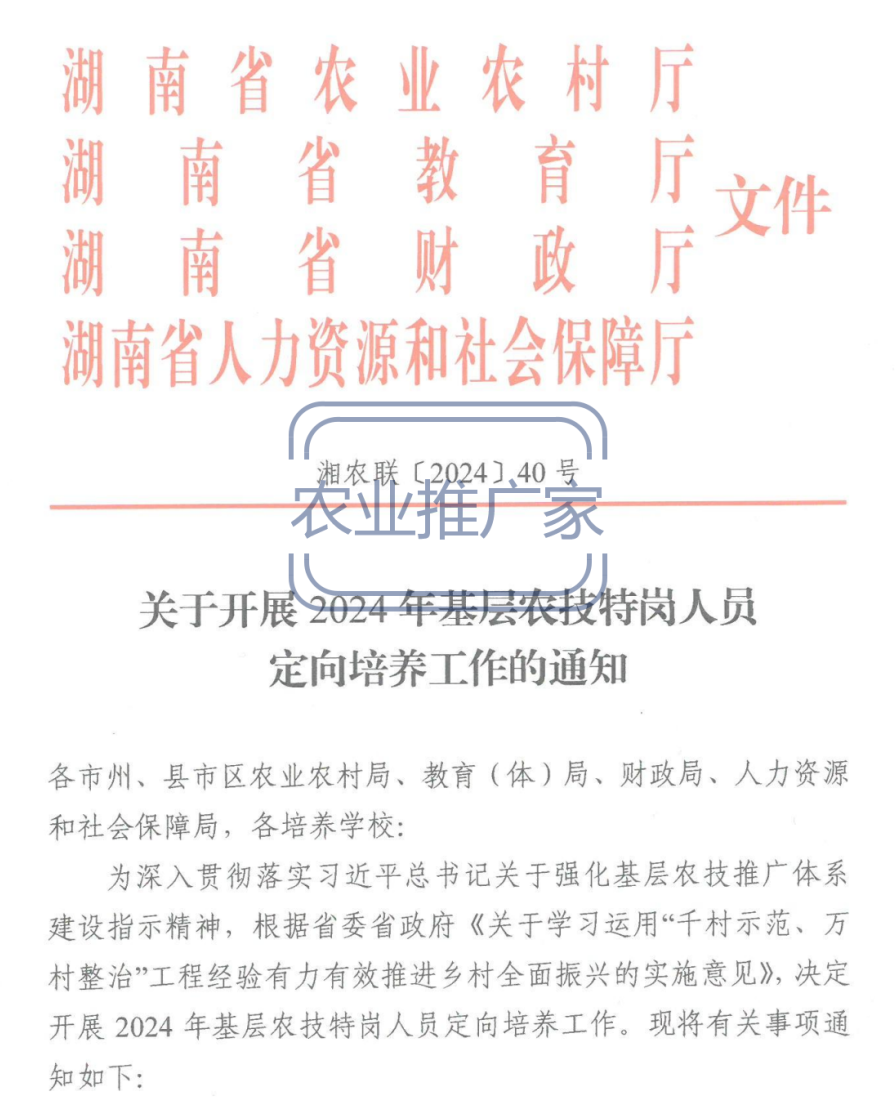 湖南省农业农村厅
湖南省教育厅
湖南省财政厅
湖南省人力资源和社会保障厅
文件

湘农联〔2024〕40号

农业推广家

关于开展2024年基层农技特岗人员定向培养工作的通知

各市州、县市区农业农村局、教育（体）局、财政局、人力资源和社会保障局，各培养学校：

为深入贯彻落实习近平总书记关于强化基层农技推广体系建设指示精神，根据省委省政府《关于学习运用“千村示范、万村整治”工程经验有力有效推进乡村全面振兴的实施意见》，决定开展2024年基层农技特岗人员定向培养工作。现将有关事项通知如下：